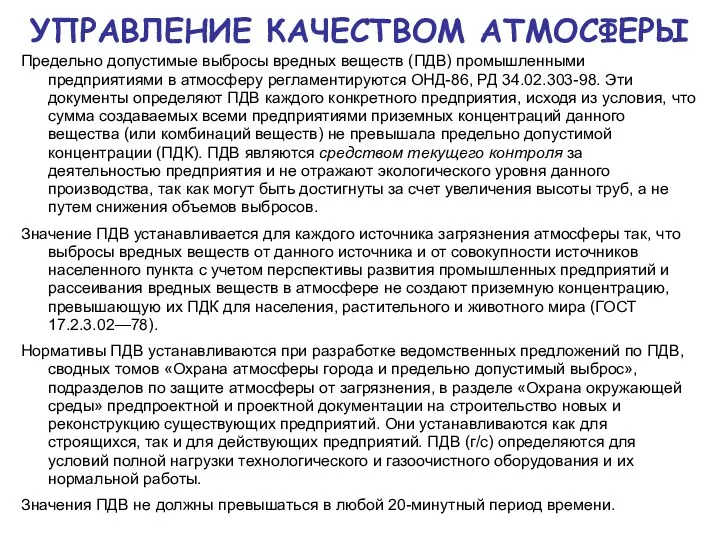 УПРАВЛЕНИЕ КАЧЕСТВОМ АТМОСФЕРЫ

Предельно допустимые выбросы вредных веществ (ПДВ) промышленными предприятиями в атмосферу регламентируются ОНД-86, РД 34.02.303-98. Эти документы определяют ПДВ каждого конкретного предприятия, исходя из условия, что сумма создаваемых всеми предприятиями приземных концентраций данного вещества (или комбинаций веществ) не превышала предельно допустимой концентрации (ПДК). ПДВ являются средством текущего контроля за деятельностью предприятия и не отражают экологического уровня данного производства, так как могут быть достигнуты за счет увеличения высоты труб, а не путем снижения объемов выбросов.

Значение ПДВ устанавливается для каждого источника загрязнения атмосферы так, что выбросы вредных веществ от данного источника и от совокупности источников населенного пункта с учетом перспективы развития промышленных предприятий и рассеивания вредных веществ в атмосфере не создают приземную концентрацию, превышающую их ПДК для населения, растительного и животного мира (ГОСТ 17.2.3.02—78).

Нормативы ПДВ устанавливаются при разработке ведомственных предложений по ПДВ, сводных томов «Охрана атмосферы города и предельно допустимый выброс», подразделов по защите атмосферы от загрязнения, в разделе «Охрана окружающей среды» предпроектной и проектной документации на строительство новых и реконструкцию существующих предприятий. Они устанавливаются как для строящихся, так и для действующих предприятий. ПДВ (г/с) определяются для условий полной нагрузки технологического и газоочистного оборудования и их нормальной работы.

Значения ПДВ не должны превышаться в любой 20-минутный период времени.